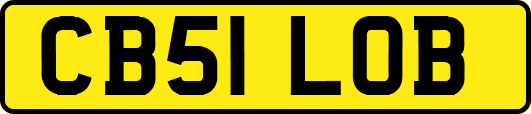 CB51 LOB